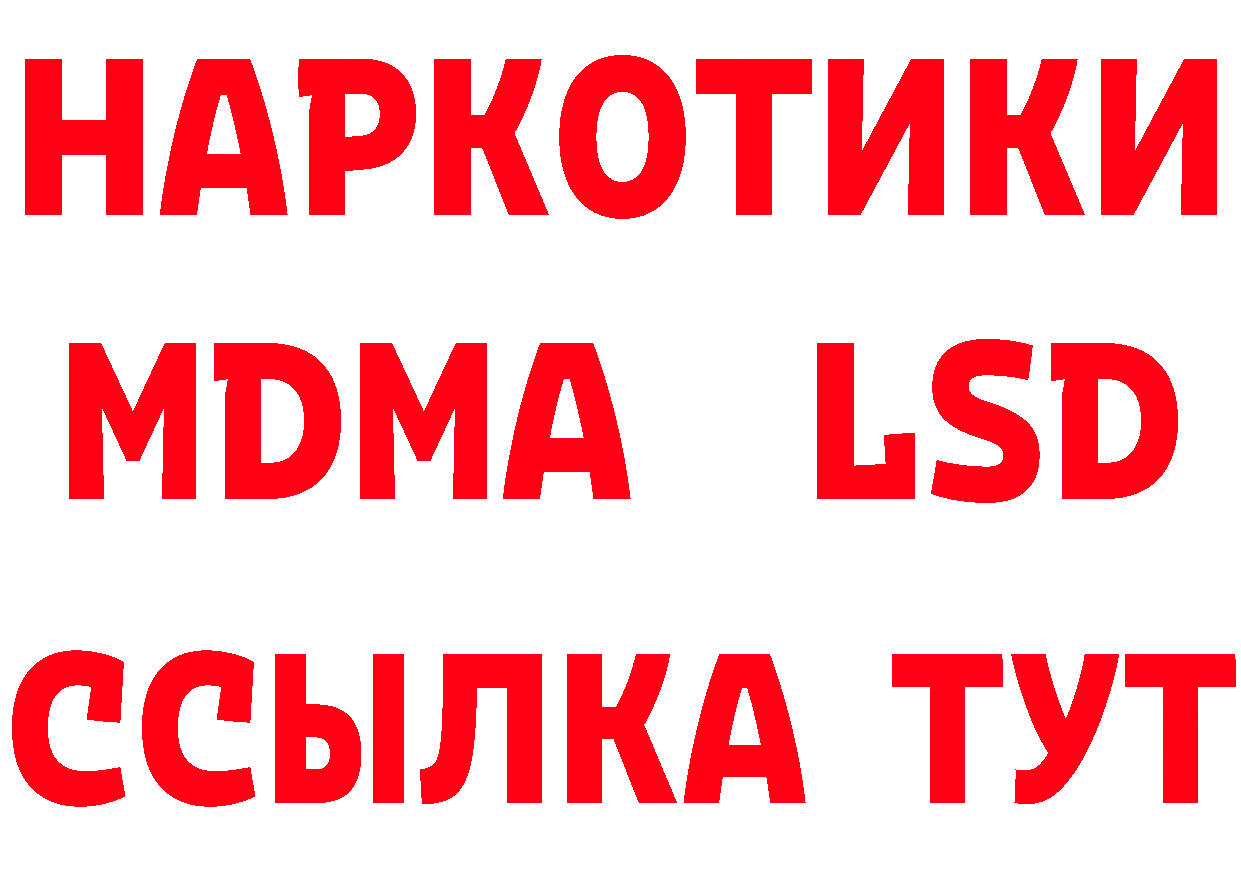 НАРКОТИКИ
MDMA LSD
ССЫЛКА ТУТ